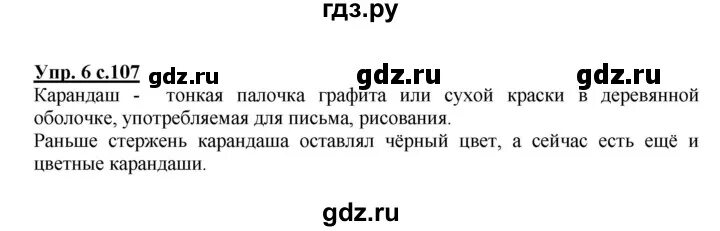 гдз.ру

Упр. 6 с.107 gdz.ru gdz.ru gdz.ru
Карандаш - тонкая палочка графита или сухой краски в деревянной оболочке, употребляемая для письма, рисования.
Раньше стержень карандаша оставлял чёрный цвет, а сейчас есть ещё и цветные карандаши.

gdz.ru